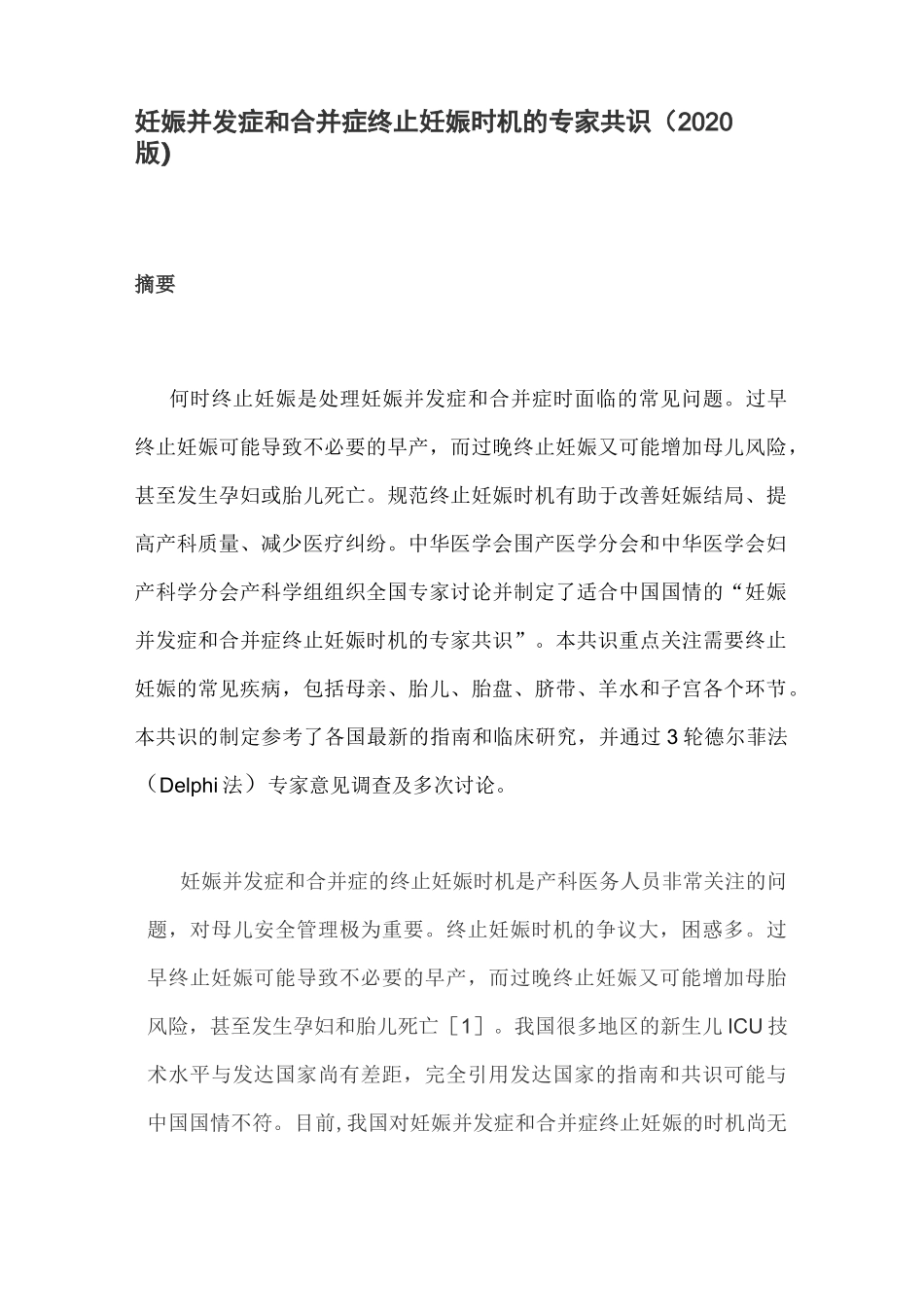 妊娠并发症和合并症终止妊娠时机的专家共识（2020版）

摘要

何时终止妊娠是处理妊娠并发症和合并症时面临的常见问题。过早终止妊娠可能导致不必要的早产，而过晚终止妊娠又可能增加母儿风险，甚至发生孕妇或胎儿死亡。规范终止妊娠时机有助于改善妊娠结局、提高产科质量、减少医疗纠纷。中华医学会围产医学分会和中华医学会妇产科学分会产科学组组织全国专家讨论并制定了适合中国国情的“妊娠并发症和合并症终止妊娠时机的专家共识”。本共识重点关注需要终止妊娠的常见疾病，包括母亲、胎儿、胎盘、脐带、羊水和子宫各个环节。本共识的制定参考了各国最新的指南和临床研究，并通过3轮德尔菲法（Delphi法）专家意见调查及多次讨论。

妊娠并发症和合并症的终止妊娠时机是产科医务人员非常关注的问题，对母儿安全管理极为重要。终止妊娠时机的争议大，困惑多。过早终止妊娠可能导致不必要的早产，而过晚终止妊娠又可能增加母胎风险，甚至发生孕妇和胎儿死亡［1］。我国很多地区的新生儿ICU技术水平与发达国家尚有差距，完全引用发达国家的指南和共识可能与中国国情不符。目前，我国对妊娠并发症和合并症终止妊娠的时机尚无